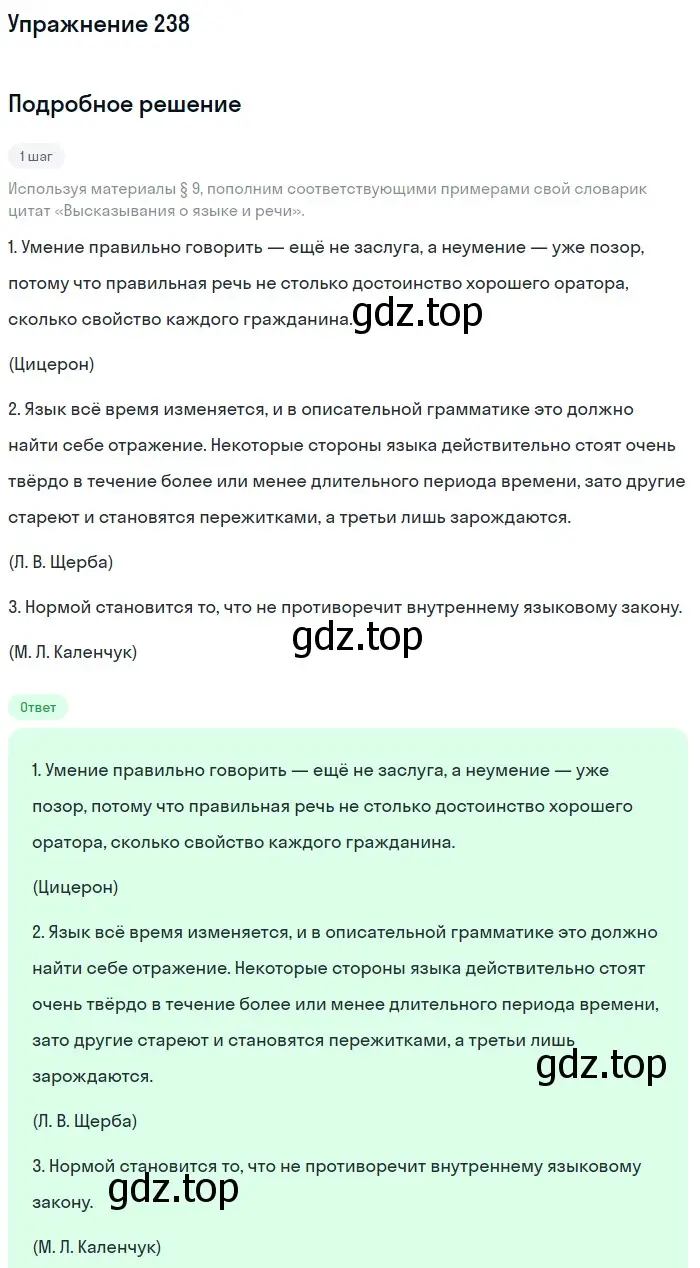 Упражнение 238

Подробное решение

1 шаг

Используя материалы § 9, пополним соответствующими примерами свой словарик цитат «Высказывания о языке и речи».

1. Умение правильно говорить — ещё не заслуга, а неумение — уже позор, потому что правильная речь не столько достоинство хорошего оратора, сколько свойство каждого гражданина. gdz.top

(Цицерон)

2. Язык всё время изменяется, и в описательной грамматике это должно найти себе отражение. Некоторые стороны языка действительно стоят очень твёрдо в течение более или менее длительного периода времени, зато другие стареют и становятся пережитками, а третьи лишь зарождаются.

(Л. В. Щерба)

3. Нормой становится то, что не противоречит внутреннему языковому закону.

gdz.top

(М. Л. Каленчук)

Ответ

1. Умение правильно говорить — ещё не заслуга, а неумение — уже позор, потому что правильная речь не столько достоинство хорошего оратора, сколько свойство каждого гражданина.

(Цицерон)

2. Язык всё время изменяется, и в описательной грамматике это должно найти себе отражение. Некоторые стороны языка действительно стоят очень твёрдо в течение более или менее длительного периода времени, зато другие стареют и становятся пережитками, а третьи лишь зарождаются.

gdz.top

(Л. В. Щерба)

3. Нормой становится то, что не противоречит внутреннему языковому закону.

gdz.top

(М. Л. Каленчук)